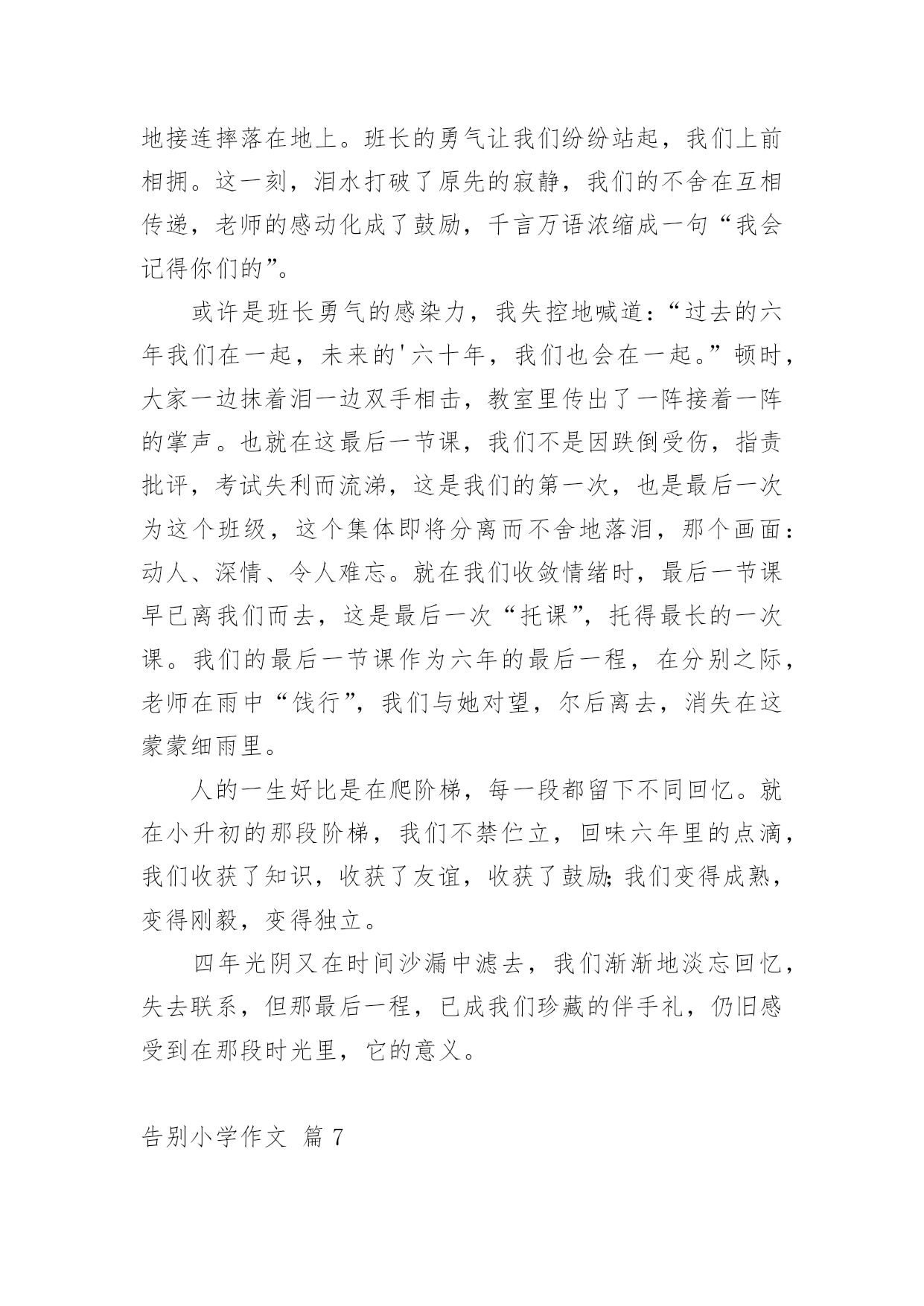 地接连摔落在地上。班长的勇气让我们纷纷站起，我们上前相拥。这一刻，泪水打破了原先的寂静，我们的不舍在互相传递，老师的感动化成了鼓励，千言万语浓缩成一句“我会记得你们的”。

或许是班长勇气的感染力，我失控地喊道：“过去的六年我们在一起，未来的'六十年，我们也会在一起。”顿时，大家一边抹着泪一边双手相击，教室里传出了一阵接着一阵的掌声。也就在这最后一节课，我们不是因跌倒受伤，指责批评，考试失利而流涕，这是我们的第一次，也是最后一次为这个班级，这个集体即将分离而不舍地落泪，那个画面：动人、深情、令人难忘。就在我们收敛情绪时，最后一节课早已离我们而去，这是最后一次“托课”，托得最长的一次课。我们的最后一节课作为六年的最后一程，在分别之际，老师在雨中“饯行”，我们与她对望，尔后离去，消失在这蒙蒙细雨里。

人的一生好比是在爬阶梯，每一段都留下不同回忆。就在小升初的那段阶梯，我们不禁伫立，回味六年里的点滴，我们收获了知识，收获了友谊，收获了鼓励;我们变得成熟，变得刚毅，变得独立。

四年光阴又在时间沙漏中滤去，我们渐渐地淡忘回忆，失去联系，但那最后一程，已成我们珍藏的伴手礼，仍旧感受到在那段时光里，它的意义。

告别小学作文 篇 7